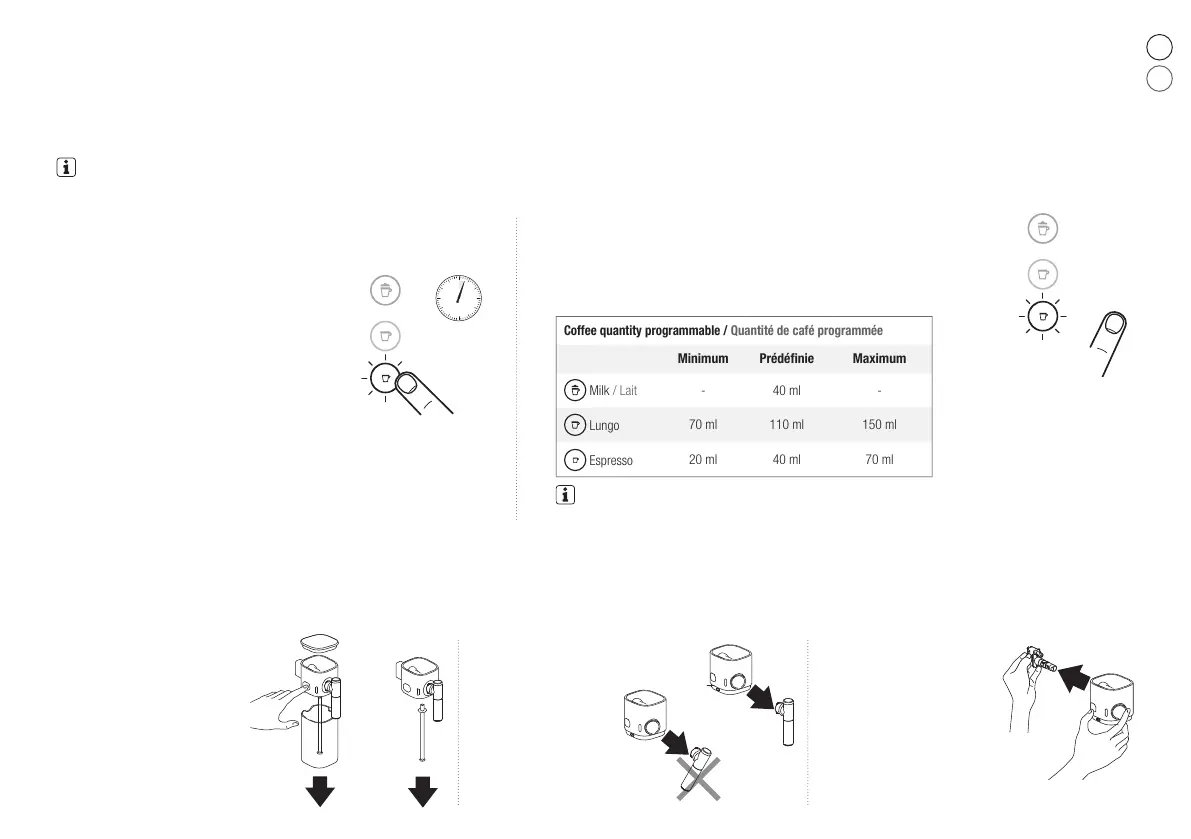 Coffee quantity programmable / Quantité de café programmée

| | Minimum | Prédéfinie | Maximum |
|---|---|---|---|
| Milk / Lait | - | 40 ml | - |
| Lungo | 70 ml | 110 ml | 150 ml |
| Espresso | 20 ml | 40 ml | 70 ml |